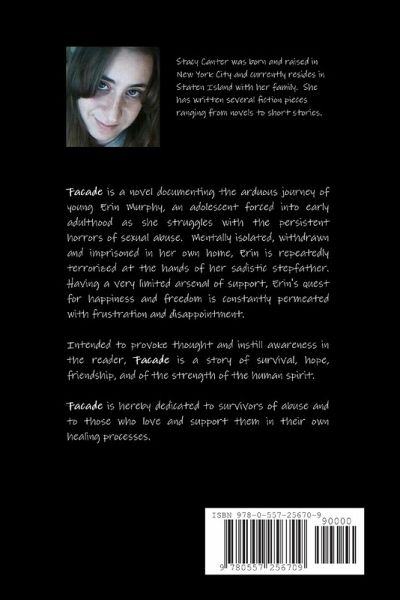 Stacy Canter was born and raised in New York City and currently resides in Staten Island with her family. She has written several fiction pieces ranging from novels to short stories.

Facade is a novel documenting the arduous journey of young Erin Murphy, an adolescent forced into early adulthood as she struggles with the persistent horrors of sexual abuse. Mentally isolated, withdrawn and imprisoned in her own home, Erin is repeatedly terrorized at the hands of her sadistic stepfather. Having a very limited arsenal of support, Erin's quest for happiness and freedom is constantly permeated with frustration and disappointment.

Intended to provoke thought and instill awareness in the reader, Facade is a story of survival, hope, friendship, and of the strength of the human spirit.

Facade is hereby dedicated to survivors of abuse and to those who love and support them in their own healing processes.

ISBN 978-0-557-25670-9
90000
9 780557 256709